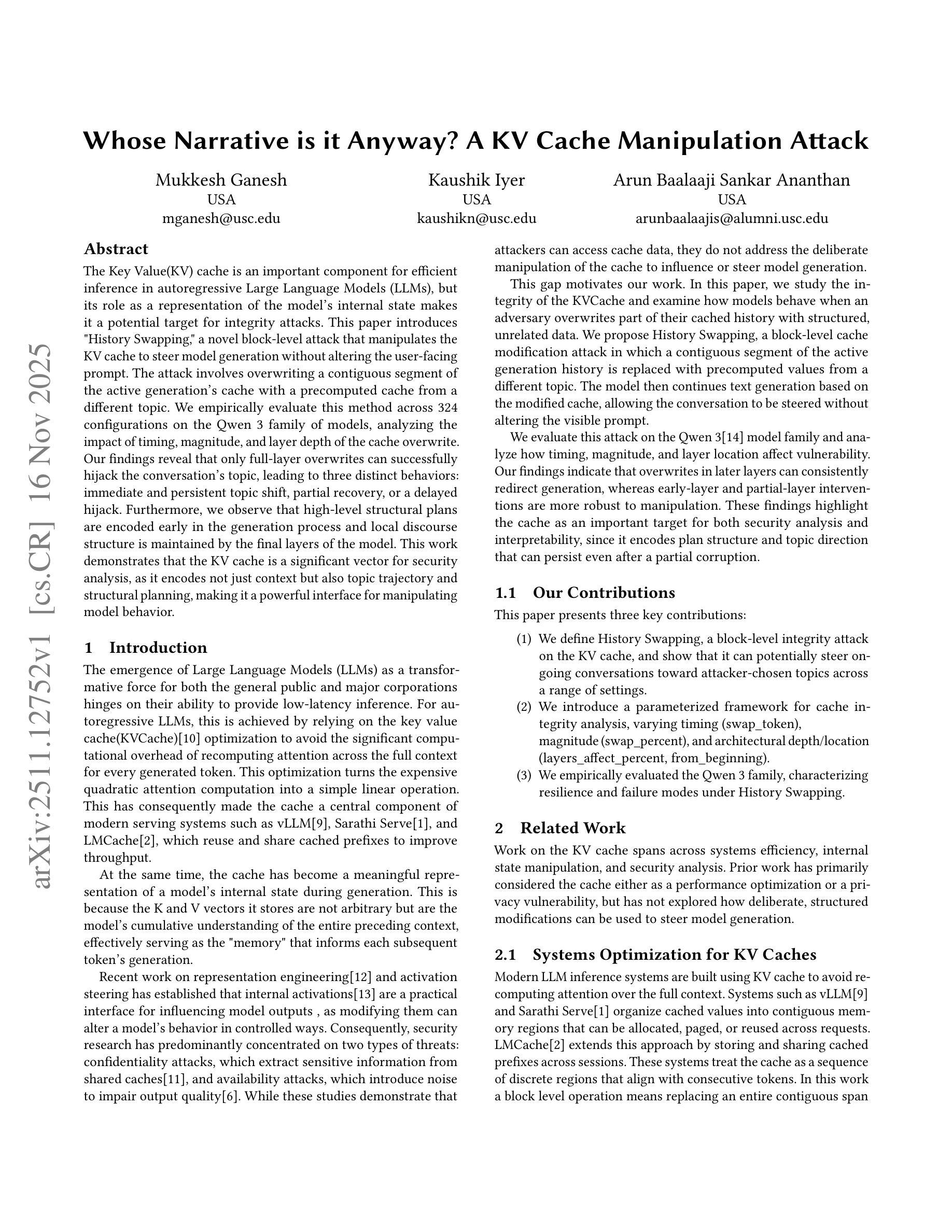 Whose Narrative is it Anyway? A KV Cache Manipulation Attack

Mukkesh Ganesh
USA
mganesh@usc.edu

Kaushik Iyer
USA
kaushikn@usc.edu

Arun Baalaaji Sankar Ananthan
USA
arunbaalaajis@alumni.usc.edu

arXiv:2511.12752v1 [cs.CR] 16 Nov 2025

Abstract

The Key Value(KV) cache is an important component for efficient inference in autoregressive Large Language Models (LLMs), but its role as a representation of the model's internal state makes it a potential target for integrity attacks. This paper introduces "History Swapping," a novel block-level attack that manipulates the KV cache to steer model generation without altering the user-facing prompt. The attack involves overwriting a contiguous segment of the active generation's cache with a precomputed cache from a different topic. We empirically evaluate this method across 324 configurations on the Qwen 3 family of models, analyzing the impact of timing, magnitude, and layer depth of the cache overwrite. Our findings reveal that only full-layer overwrites can successfully hijack the conversation's topic, leading to three distinct behaviors: immediate and persistent topic shift, partial recovery, or a delayed hijack. Furthermore, we observe that high-level structural plans are encoded early in the generation process and local discourse structure is maintained by the final layers of the model. This work demonstrates that the KV cache is a significant vector for security analysis, as it encodes not just context but also topic trajectory and structural planning, making it a powerful interface for manipulating model behavior.

1 Introduction

The emergence of Large Language Models (LLMs) as a transformative force for both the general public and major corporations hinges on their ability to provide low-latency inference. For autoregressive LLMs, this is achieved by relying on the key value cache(KVCache)[10] optimization to avoid the significant computational overhead of recomputing attention across the full context for every generated token. This optimization turns the expensive quadratic attention computation into a simple linear operation. This has consequently made the cache a central component of modern serving systems such as vLLM[9], Sarathi Serve[1], and LMCache[2], which reuse and share cached prefixes to improve throughput.

At the same time, the cache has become a meaningful representation of a model's internal state during generation. This is because the K and V vectors it stores are not arbitrary but are the model's cumulative understanding of the entire preceding context, effectively serving as the "memory" that informs each subsequent token's generation.

Recent work on representation engineering[12] and activation steering has established that internal activations[13] are a practical interface for influencing model outputs , as modifying them can alter a model's behavior in controlled ways. Consequently, security research has predominantly concentrated on two types of threats: confidentiality attacks, which extract sensitive information from shared caches[11], and availability attacks, which introduce noise to impair output quality[6]. While these studies demonstrate that attackers can access cache data, they do not address the deliberate manipulation of the cache to influence or steer model generation.

This gap motivates our work. In this paper, we study the integrity of the KVCache and examine how models behave when an adversary overwrites part of their cached history with structured, unrelated data. We propose History Swapping, a block-level cache modification attack in which a contiguous segment of the active generation history is replaced with precomputed values from a different topic. The model then continues text generation based on the modified cache, allowing the conversation to be steered without altering the visible prompt.

We evaluate this attack on the Qwen 3[14] model family and analyze how timing, magnitude, and layer location affect vulnerability. Our findings indicate that overwrites in later layers can consistently redirect generation, whereas early-layer and partial-layer interventions are more robust to manipulation. These findings highlight the cache as an important target for both security analysis and interpretability, since it encodes plan structure and topic direction that can persist even after a partial corruption.

1.1 Our Contributions

This paper presents three key contributions:

(1) We define History Swapping, a block-level integrity attack on the KV cache, and show that it can potentially steer ongoing conversations toward attacker-chosen topics across a range of settings.
(2) We introduce a parameterized framework for cache integrity analysis, varying timing (swap_token), magnitude (swap_percent), and architectural depth/location (layers_affect_percent, from_beginning).
(3) We empirically evaluated the Qwen 3 family, characterizing resilience and failure modes under History Swapping.

2 Related Work

Work on the KV cache spans across systems efficiency, internal state manipulation, and security analysis. Prior work has primarily considered the cache either as a performance optimization or a privacy vulnerability, but has not explored how deliberate, structured modifications can be used to steer model generation.

2.1 Systems Optimization for KV Caches

Modern LLM inference systems are built using KV cache to avoid recomputing attention over the full context. Systems such as vLLM[9] and Sarathi Serve[1] organize cached values into contiguous memory regions that can be allocated, paged, or reused across requests. LMCache[2] extends this approach by storing and sharing cached prefixes across sessions. These systems treat the cache as a sequence of discrete regions that align with consecutive tokens. In this work a block level operation means replacing an entire contiguous span